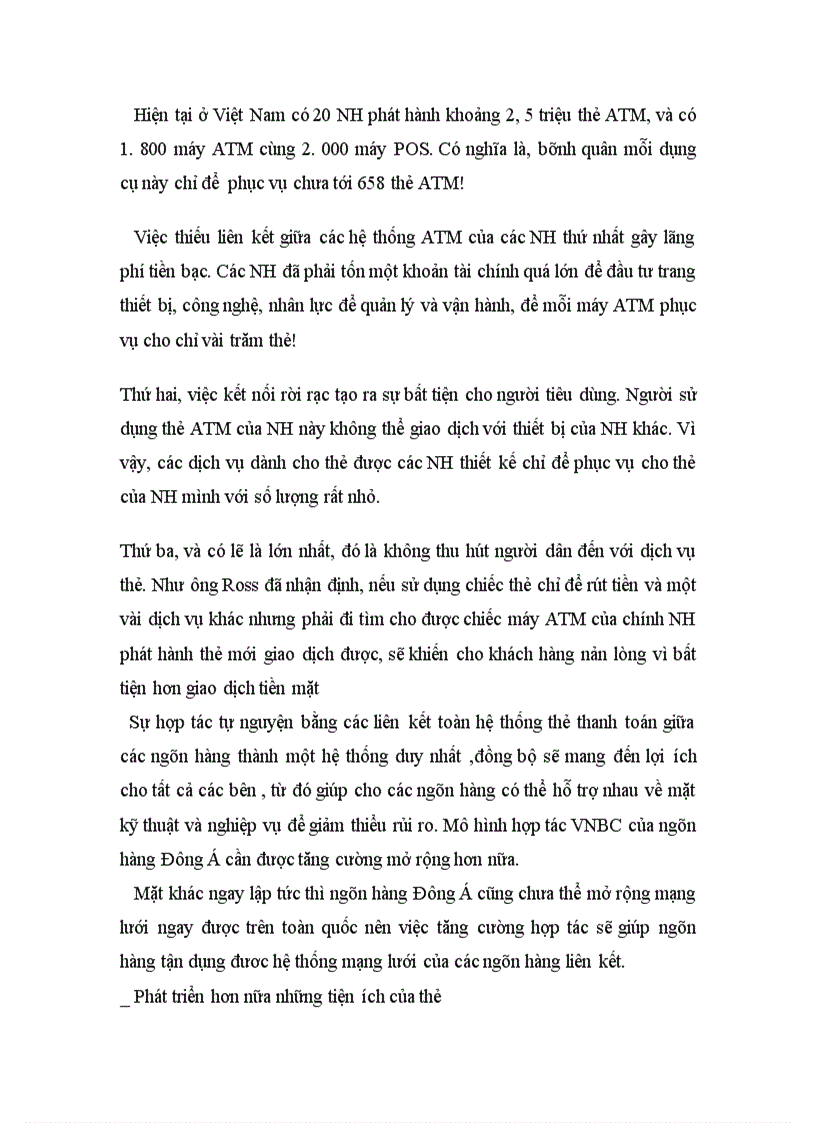 Hiện tại ở Việt Nam có 20 NH phát hành khoảng 2, 5 triệu thẻ ATM, và có 1. 800 máy ATM cùng 2. 000 máy POS. Có nghĩa là, bõnh quân mỗi dụng cụ này chỉ để phục vụ chưa tới 658 thẻ ATM!

Việc thiếu liên kết giữa các hệ thống ATM của các NH thứ nhất gây lãng phí tiền bạc. Các NH đã phải tốn một khoản tài chính quá lớn để đầu tư trang thiết bị, công nghệ, nhân lực để quản lý và vận hành, để mỗi máy ATM phục vụ cho chỉ vài trăm thẻ!

Thứ hai, việc kết nối rời rạc tạo ra sự bất tiện cho người tiêu dùng. Người sử dụng thẻ ATM của NH này không thể giao dịch với thiết bị của NH khác. Vì vậy, các dịch vụ dành cho thẻ được các NH thiết kế chỉ để phục vụ cho thẻ của NH mình với số lượng rất nhỏ.

Thứ ba, và có lẽ là lớn nhất, đó là không thu hút người dân đến với dịch vụ thẻ. Như ông Ross đã nhận định, nếu sử dụng chiếc thẻ chỉ để rút tiền và một vài dịch vụ khác nhưng phải đi tìm cho được chiếc máy ATM của chính NH phát hành thẻ mới giao dịch được, sẽ khiến cho khách hàng nản lòng vì bất tiện hơn giao dịch tiền mặt
Sự hợp tác tự nguyện bằng các liên kết toàn hệ thống thẻ thanh toán giữa các ngõn hàng thành một hệ thống duy nhất ,đồng bộ sẽ mang đến lợi ích cho tất cả các bên , từ đó giúp cho các ngõn hàng có thể hỗ trợ nhau về mặt kỹ thuật và nghiệp vụ để giảm thiểu rủi ro. Mô hình hợp tác VNBC của ngõn hàng Đông Á cần được tăng cường mở rộng hơn nữa.
Mặt khác ngay lập tức thì ngõn hàng Đông Á cũng chưa thể mở rộng mạng lưới ngay được trên toàn quốc nên việc tăng cường hợp tác sẽ giúp ngõn hàng tận dụng đươc hệ thống mạng lưới của các ngõn hàng liên kết.
_ Phát triển hơn nữa những tiện ích của thẻ